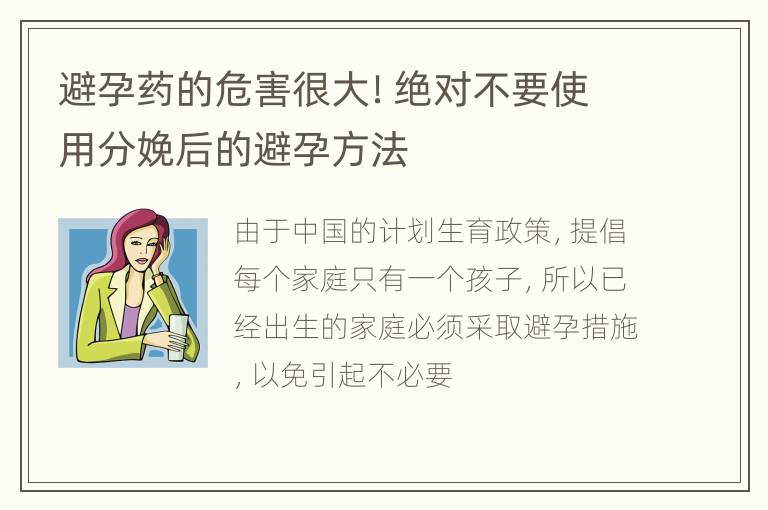 避孕药的危害很大! 绝对不要使用分娩后的避孕方法

由于中国的计划生育政策, 提倡每个家庭只有一个孩子, 所以已经出生的家庭必须采取避孕措施, 以免引起不必要